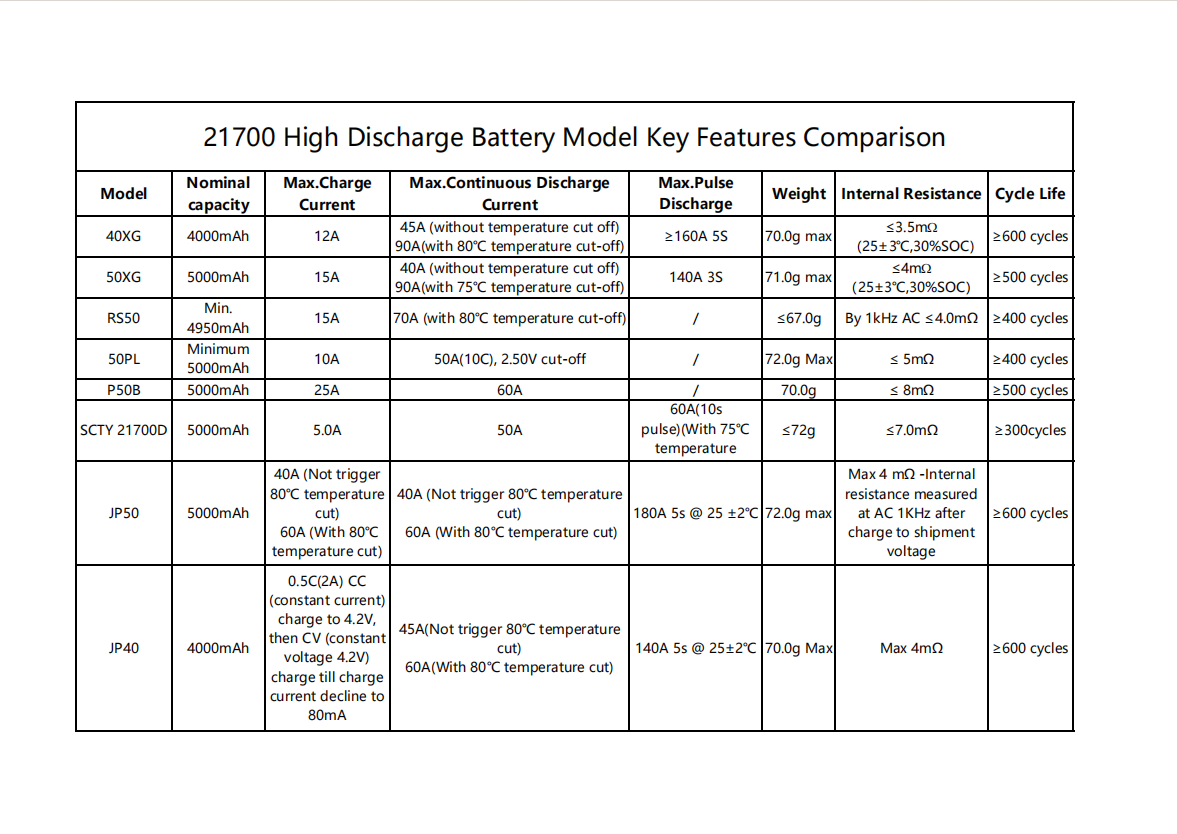 21700 High Discharge Battery Model Key Features Comparison

| Model | Nominal capacity | Max.Charge Current | Max.Continuous Discharge Current | Max.Pulse Discharge | Weight | Internal Resistance | Cycle Life |
|---|---|---|---|---|---|---|---|
| 40XG | 4000mAh | 12A | 45A (without temperature cut off) 90A(with 80℃ temperature cut-off) | ≥160A 5S | 70.0g max | ≤3.5mΩ (25±3℃,30%SOC) | ≥600 cycles |
| 50XG | 5000mAh | 15A | 40A (without temperature cut off) 90A(with 75℃ temperature cut-off) | 140A 3S | 71.0g max | ≤4mΩ (25±3℃,30%SOC) | ≥500 cycles |
| RS50 | Min. 4950mAh | 15A | 70A (with 80℃ temperature cut-off) | / | ≤67.0g | By 1kHz AC ≤4.0mΩ | ≥400 cycles |
| 50PL | Minimum 5000mAh | 10A | 50A(10C), 2.50V cut-off | / | 72.0g Max | ≤ 5mΩ | ≥400 cycles |
| P50B | 5000mAh | 25A | 60A | / | 70.0g | ≤ 8mΩ | ≥500 cycles |
| SCTY 21700D | 5000mAh | 5.0A | 50A | 60A(10s pulse)(With 75℃ temperature | ≤72g | ≤7.0mΩ | ≥300cycles |
| JP50 | 5000mAh | 40A (Not trigger 80℃ temperature cut) 60A (With 80℃ temperature cut) | 40A (Not trigger 80℃ temperature cut) 60A (With 80℃ temperature cut) | 180A 5s @ 25 ±2℃ | 72.0g max | Max 4 mΩ -Internal resistance measured at AC 1KHz after charge to shipment voltage | ≥600 cycles |
| JP40 | 4000mAh | 0.5C(2A) CC (constant current) charge to 4.2V, then CV (constant voltage 4.2V) charge till charge current decline to 80mA | 45A(Not trigger 80℃ temperature cut) 60A(With 80℃ temperature cut) | 140A 5s @ 25±2℃ | 70.0g Max | Max 4mΩ | ≥600 cycles |